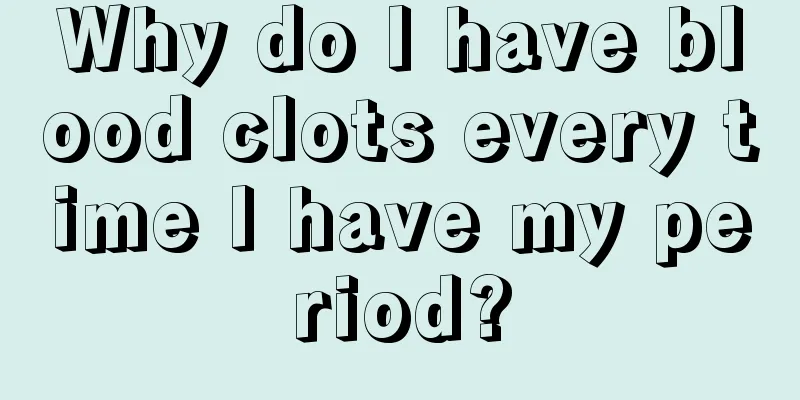 Why do I have blood clots every time I have my period?